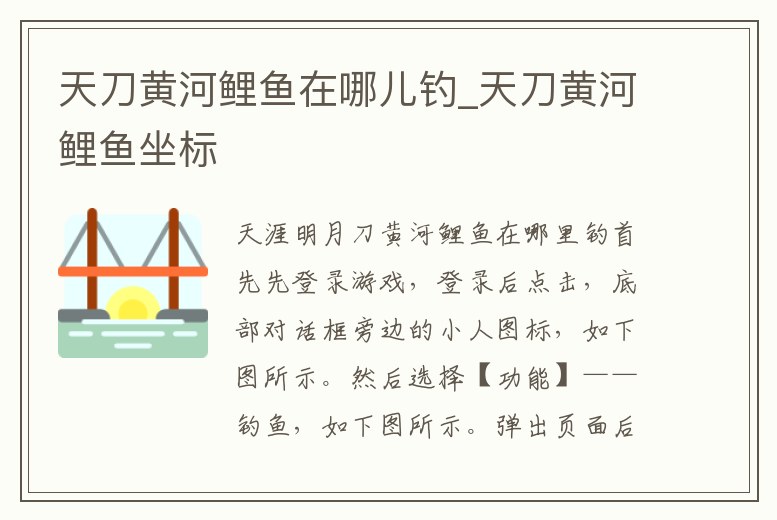 天刀黄河鲤鱼在哪儿钓_天刀黄河鲤鱼坐标

天涯明月刀黄河鲤鱼在哪里钓首先先登录游戏，登录后点击，底部对话框旁边的小人图标，如下图所示。然后选择【功能】——钓鱼，如下图所示。弹出页面后